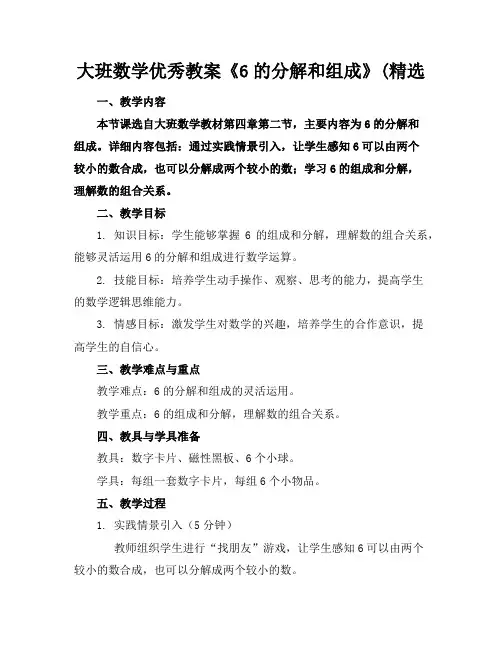 大班数学优秀教案《6 的分解和组成》(精选

一、教学内容

本节课选自大班数学教材第四章第二节，主要内容为 6 的分解和组成。详细内容包括：通过实践情景引入，让学生感知 6 可以由两个较小的数合成，也可以分解成两个较小的数；学习 6 的组成和分解，理解数的组合关系。

二、教学目标

1. 知识目标：学生能够掌握 6 的组成和分解，理解数的组合关系，能够灵活运用 6 的分解和组成进行数学运算。

2. 技能目标：培养学生动手操作、观察、思考的能力，提高学生的数学逻辑思维能力。

3. 情感目标：激发学生对数学的兴趣，培养学生的合作意识，提高学生的自信心。

三、教学难点与重点

教学难点：6 的分解和组成的灵活运用。

教学重点：6 的组成和分解，理解数的组合关系。

四、教具与学具准备

教具：数字卡片、磁性黑板、6 个小球。

学具：每组一套数字卡片，每组 6 个小物品。

五、教学过程

1. 实践情景引入（5 分钟）

教师组织学生进行“找朋友”游戏，让学生感知 6 可以由两个较小的数合成，也可以分解成两个较小的数。